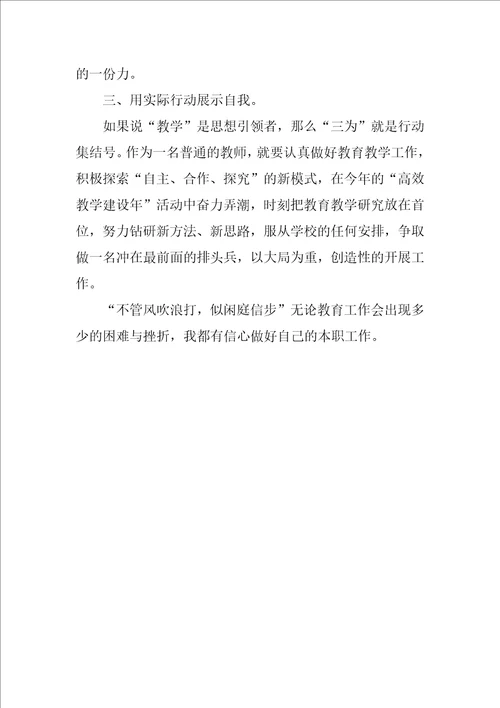 的一份力。

三、用实际行动展示自我。

如果说“教学”是思想引领者，那么“三为”就是行动集结号。作为一名普通的教师，就要认真做好教育教学工作，积极探索“自主、合作、探究”的新模式，在今年的“高效教学建设年”活动中奋力弄潮，时刻把教育教学研究放在首位，努力钻研新方法、新思路，服从学校的任何安排，争取做一名冲在最前面的排头兵，以大局为重，创造性的开展工作。

“不管风吹浪打，似闲庭信步”无论教育工作会出现多少的困难与挫折，我都有信心做好自己的本职工作。